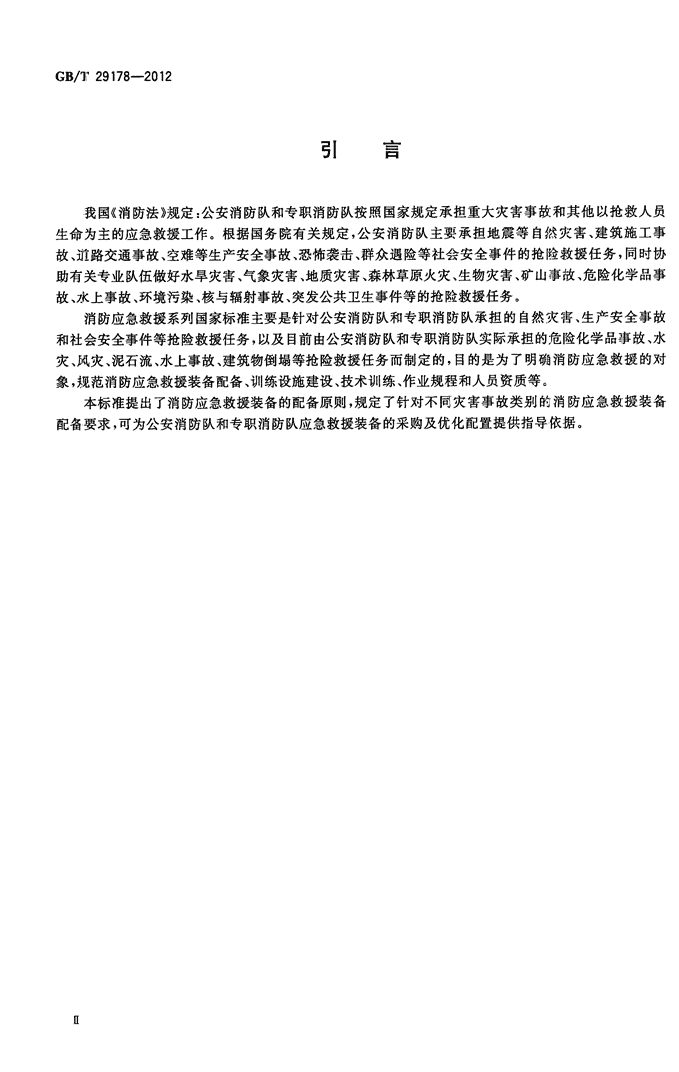 GB/T 29178—2012

引 言

我国《消防法》规定:公安消防队和专职消防队按照国家规定承担重大灾害事故和其他以抢救人员生命为主的应急救援工作。根据国务院有关规定,公安消防队主要承担地震等自然灾害、建筑施工事故、道路交通事故、空难等生产安全事故、恐怖袭击、群众遇险等社会安全事件的抢险救援任务,同时协助有关专业队伍做好水旱灾害、气象灾害、地质灾害、森林草原火灾、生物灾害、矿山事故、危险化学品事故、水上事故、环境污染、核与辐射事故、突发公共卫生事件等的抢险救援任务。

消防应急救援系列国家标准主要是针对公安消防队和专职消防队承担的自然灾害、生产安全事故和社会安全事件等抢险救援任务,以及目前由公安消防队和专职消防队实际承担的危险化学品事故、水灾、风灾、泥石流、水上事故、建筑物倒塌等抢险救援任务而制定的,目的是为了明确消防应急救援的对象,规范消防应急救援装备配备、训练设施建设、技术训练、作业规程和人员资质等。

本标准提出了消防应急救援装备的配备原则,规定了针对不同灾害事故类别的消防应急救援装备配备要求,可为公安消防队和专职消防队应急救援装备的采购及优化配置提供指导依据。

Ⅱ